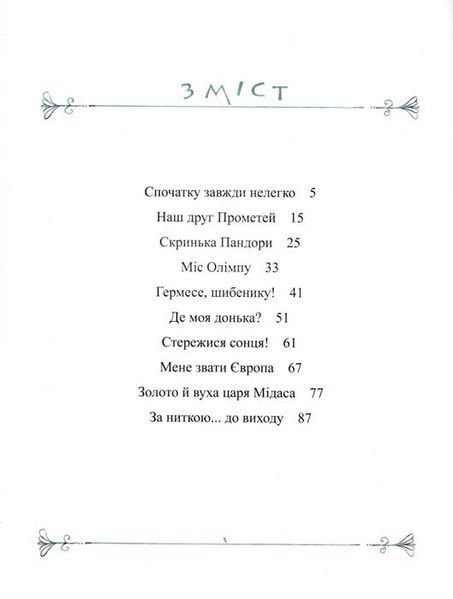 ЗМІСТ

Спочатку завжди нелегко 5
Наш друг Прометей 15
Скринька Пандори 25
Міс Олімпу 33
Гермесе, шибенику! 41
Де моя донька? 51
Стережися сонця! 61
Мене звати Європа 67
Золото й вуха царя Мідаса 77
За ниткою... до виходу 87